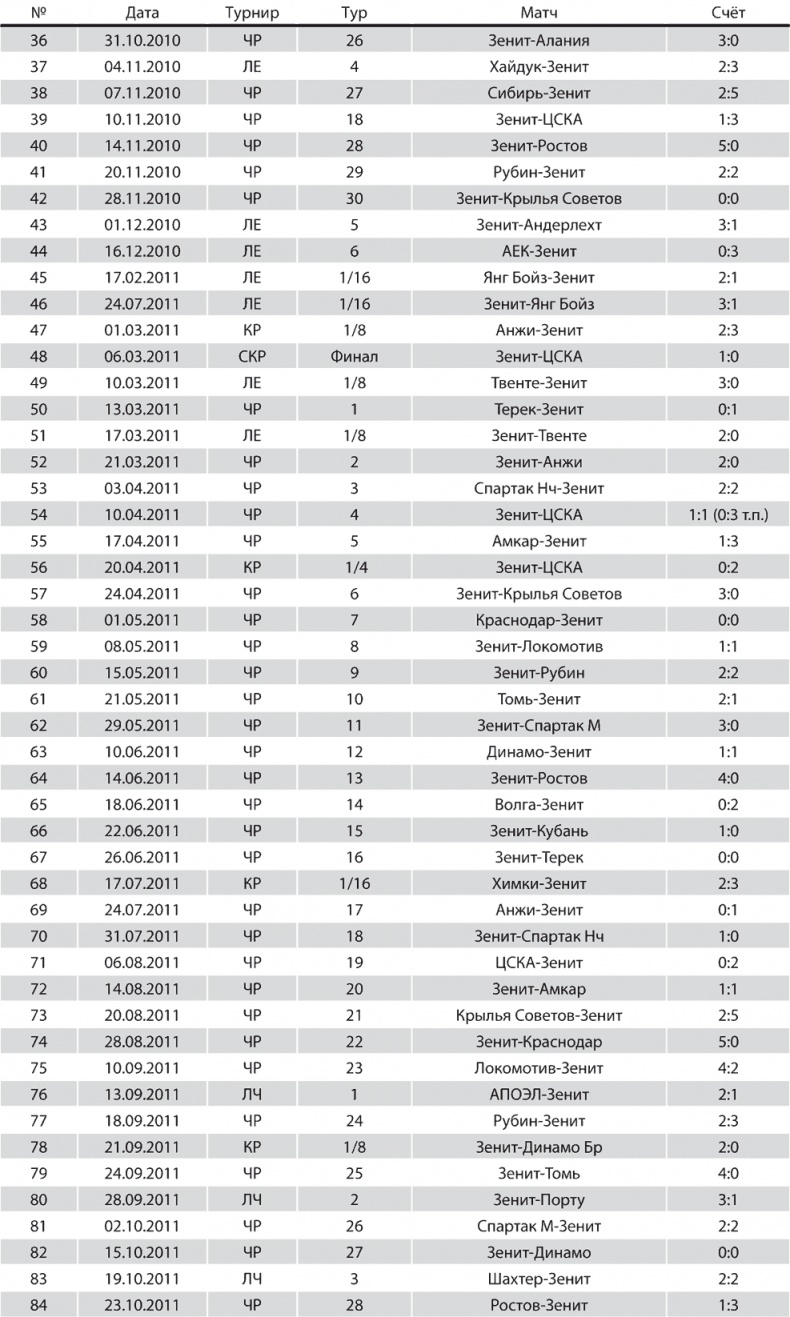 | № | Дата | Турнир | Тур | Матч | Счёт |
|---|---|---|---|---|---|
| 36 | 31.10.2010 | ЧР | 26 | Зенит-Алания | 3:0 |
| 37 | 04.11.2010 | ЛЕ | 4 | Хайдук-Зенит | 2:3 |
| 38 | 07.11.2010 | ЧР | 27 | Сибирь-Зенит | 2:5 |
| 39 | 10.11.2010 | ЧР | 18 | Зенит-ЦСКА | 1:3 |
| 40 | 14.11.2010 | ЧР | 28 | Зенит-Ростов | 5:0 |
| 41 | 20.11.2010 | ЧР | 29 | Рубин-Зенит | 2:2 |
| 42 | 28.11.2010 | ЧР | 30 | Зенит-Крылья Советов | 0:0 |
| 43 | 01.12.2010 | ЛЕ | 5 | Зенит-Андерлехт | 3:1 |
| 44 | 16.12.2010 | ЛЕ | 6 | АЕК-Зенит | 0:3 |
| 45 | 17.02.2011 | ЛЕ | 1/16 | Янг Бойз-Зенит | 2:1 |
| 46 | 24.07.2011 | ЛЕ | 1/16 | Зенит-Янг Бойз | 3:1 |
| 47 | 01.03.2011 | КР | 1/8 | Анжи-Зенит | 2:3 |
| 48 | 06.03.2011 | СКР | Финал | Зенит-ЦСКА | 1:0 |
| 49 | 10.03.2011 | ЛЕ | 1/8 | Твенте-Зенит | 3:0 |
| 50 | 13.03.2011 | ЧР | 1 | Терек-Зенит | 0:1 |
| 51 | 17.03.2011 | ЛЕ | 1/8 | Зенит-Твенте | 2:0 |
| 52 | 21.03.2011 | ЧР | 2 | Зенит-Анжи | 2:0 |
| 53 | 03.04.2011 | ЧР | 3 | Спартак Нч-Зенит | 2:2 |
| 54 | 10.04.2011 | ЧР | 4 | Зенит-ЦСКА | 1:1 (0:3 т.п.) |
| 55 | 17.04.2011 | ЧР | 5 | Амкар-Зенит | 1:3 |
| 56 | 20.04.2011 | КР | 1/4 | Зенит-ЦСКА | 0:2 |
| 57 | 24.04.2011 | ЧР | 6 | Зенит-Крылья Советов | 3:0 |
| 58 | 01.05.2011 | ЧР | 7 | Краснодар-Зенит | 0:0 |
| 59 | 08.05.2011 | ЧР | 8 | Зенит-Локомотив | 1:1 |
| 60 | 15.05.2011 | ЧР | 9 | Зенит-Рубин | 2:2 |
| 61 | 21.05.2011 | ЧР | 10 | Томь-Зенит | 2:1 |
| 62 | 29.05.2011 | ЧР | 11 | Зенит-Спартак М | 3:0 |
| 63 | 10.06.2011 | ЧР | 12 | Динамо-Зенит | 1:1 |
| 64 | 14.06.2011 | ЧР | 13 | Зенит-Ростов | 4:0 |
| 65 | 18.06.2011 | ЧР | 14 | Волга-Зенит | 0:2 |
| 66 | 22.06.2011 | ЧР | 15 | Зенит-Кубань | 1:0 |
| 67 | 26.06.2011 | ЧР | 16 | Зенит-Терек | 0:0 |
| 68 | 17.07.2011 | КР | 1/16 | Химки-Зенит | 2:3 |
| 69 | 24.07.2011 | ЧР | 17 | Анжи-Зенит | 0:1 |
| 70 | 31.07.2011 | ЧР | 18 | Зенит-Спартак Нч | 1:0 |
| 71 | 06.08.2011 | ЧР | 19 | ЦСКА-Зенит | 0:2 |
| 72 | 14.08.2011 | ЧР | 20 | Зенит-Амкар | 1:1 |
| 73 | 20.08.2011 | ЧР | 21 | Крылья Советов-Зенит | 2:5 |
| 74 | 28.08.2011 | ЧР | 22 | Зенит-Краснодар | 5:0 |
| 75 | 10.09.2011 | ЧР | 23 | Локомотив-Зенит | 4:2 |
| 76 | 13.09.2011 | ЛЧ | 1 | АПОЭЛ-Зенит | 2:1 |
| 77 | 18.09.2011 | ЧР | 24 | Рубин-Зенит | 2:3 |
| 78 | 21.09.2011 | КР | 1/8 | Зенит-Динамо Бр | 2:0 |
| 79 | 24.09.2011 | ЧР | 25 | Зенит-Томь | 4:0 |
| 80 | 28.09.2011 | ЛЧ | 2 | Зенит-Порту | 3:1 |
| 81 | 02.10.2011 | ЧР | 26 | Спартак М-Зенит | 2:2 |
| 82 | 15.10.2011 | ЧР | 27 | Зенит-Динамо | 0:0 |
| 83 | 19.10.2011 | ЛЧ | 3 | Шахтер-Зенит | 2:2 |
| 84 | 23.10.2011 | ЧР | 28 | Ростов-Зенит | 1:3 |